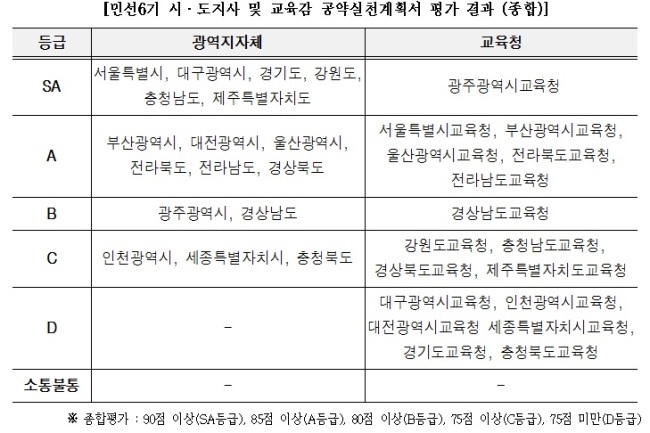 [민선6기 시·도지사 및 교육감 공약실천계획서 평가 결과 (종합)]

| 등급 | 광역지자체 | 교육청 |
|---|---|---|
| SA | 서울특별시, 대구광역시, 경기도, 강원도, 충청남도, 제주특별자치도 | 광주광역시교육청 |
| A | 부산광역시, 대전광역시, 울산광역시, 전라북도, 전라남도, 경상북도 | 서울특별시교육청, 부산광역시교육청, 울산광역시교육청, 전라북도교육청, 전라남도교육청 |
| B | 광주광역시, 경상남도 | 경상남도교육청 |
| C | 인천광역시, 세종특별자치시, 충청북도 | 강원도교육청, 충청남도교육청, 경상북도교육청, 제주특별자치도교육청 |
| D | - | 대구광역시교육청, 인천광역시교육청, 대전광역시교육청 세종특별자치시교육청, 경기도교육청, 충청북도교육청 |
| 소통불통 | - | - |

※ 종합평가 : 90점 이상(SA등급), 85점 이상(A등급), 80점 이상(B등급), 75점 이상(C등급), 75점 미만(D등급)